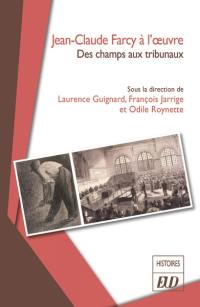 Jean-Claude Farcy à l'œuvre
Des champs aux tribunaux

Sous la direction de
Laurence Guignard, François Jarrige
et Odile Roynette

HISTOIRES
EUD